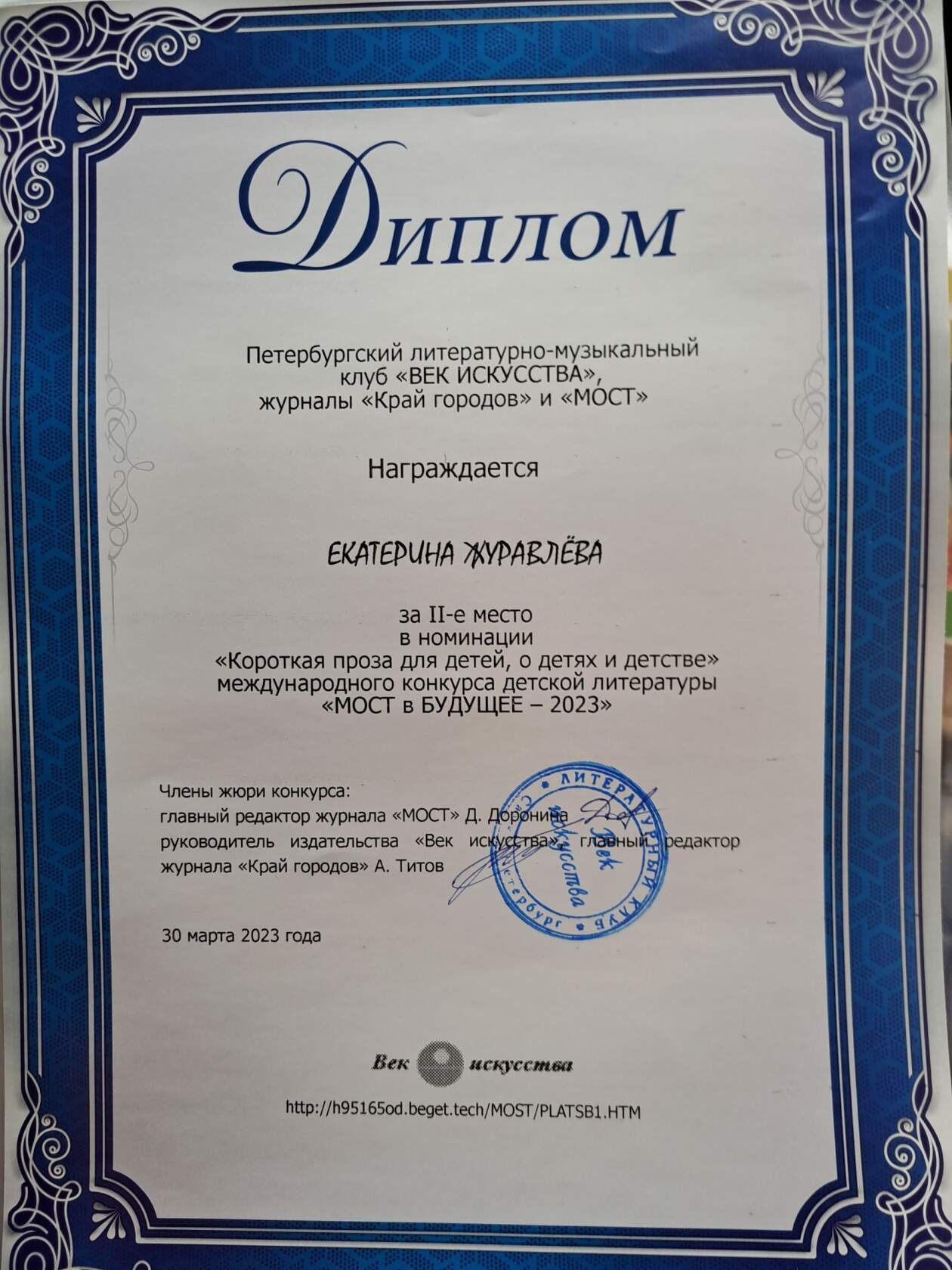 Диплом

Петербургский литературно-музыкальный клуб «ВЕК ИСКУССТВА», журналы «Край городов» и «МОСТ»

Награждается

ЕКАТЕРИНА ЖУРАВЛЁВА

за II-е место
в номинации
«Короткая проза для детей, о детях и детстве»
международного конкурса детской литературы
«МОСТ в БУДУЩЕЕ – 2023»

Члены жюри конкурса:
главный редактор журнала «МОСТ» Д. Доронина
руководитель издательства «Век искусства», главный редактор журнала «Край городов» А. Титов

ЛИТЕРАТУРНЫЙ КЛУБ Санкт-Петербург Век искусства

30 марта 2023 года

Век искусства

http://h95165od.beget.tech/MOST/PLATSB1.HTM